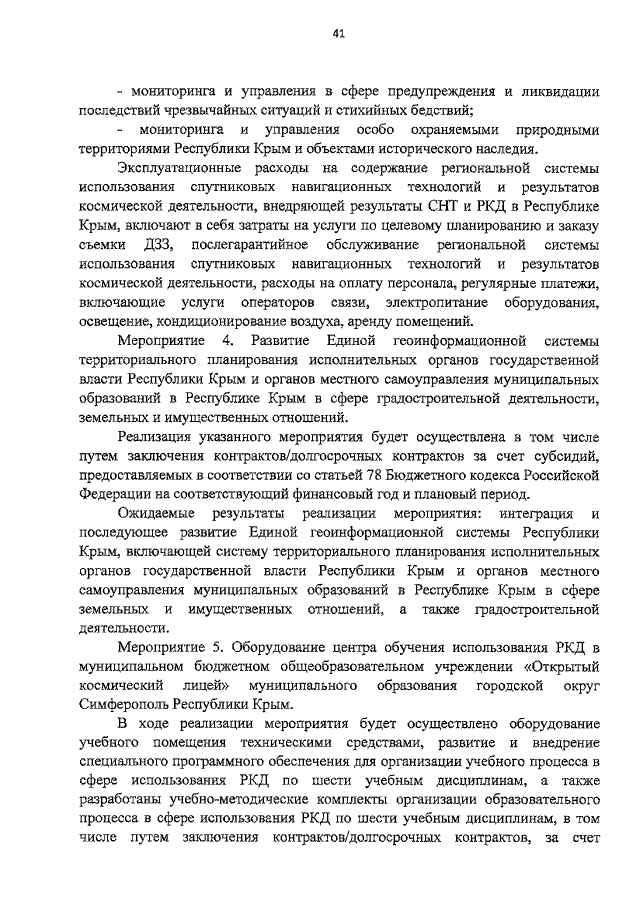 41

- мониторинга и управления в сфере предупреждения и ликвидации последствий чрезвычайных ситуаций и стихийных бедствий;

- мониторинга и управления особо охраняемыми природными территориями Республики Крым и объектами исторического наследия.

Эксплуатационные расходы на содержание региональной системы использования спутниковых навигационных технологий и результатов космической деятельности, внедряющей результаты СНТ и РКД в Республике Крым, включают в себя затраты на услуги по целевому планированию и заказу съемки ДЗЗ, послегарантийное обслуживание региональной системы использования спутниковых навигационных технологий и результатов космической деятельности, расходы на оплату персонала, регулярные платежи, включающие услуги операторов связи, электропитание оборудования, освещение, кондиционирование воздуха, аренду помещений.

Мероприятие 4. Развитие Единой геоинформационной системы территориального планирования исполнительных органов государственной власти Республики Крым и органов местного самоуправления муниципальных образований в Республике Крым в сфере градостроительной деятельности, земельных и имущественных отношений.

Реализация указанного мероприятия будет осуществлена в том числе путем заключения контрактов/долгосрочных контрактов за счет субсидий, предоставляемых в соответствии со статьей 78 Бюджетного кодекса Российской Федерации на соответствующий финансовый год и плановый период.

Ожидаемые результаты реализации мероприятия: интеграция и последующее развитие Единой геоинформационной системы Республики Крым, включающей систему территориального планирования исполнительных органов государственной власти Республики Крым и органов местного самоуправления муниципальных образований в Республике Крым в сфере земельных и имущественных отношений, а также градостроительной деятельности.

Мероприятие 5. Оборудование центра обучения использования РКД в муниципальном бюджетном общеобразовательном учреждении «Открытый космический лицей» муниципального образования городской округ Симферополь Республики Крым.

В ходе реализации мероприятия будет осуществлено оборудование учебного помещения техническими средствами, развитие и внедрение специального программного обеспечения для организации учебного процесса в сфере использования РКД по шести учебным дисциплинам, а также разработаны учебно-методические комплекты организации образовательного процесса в сфере использования РКД по шести учебным дисциплинам, в том числе путем заключения контрактов/долгосрочных контрактов, за счет